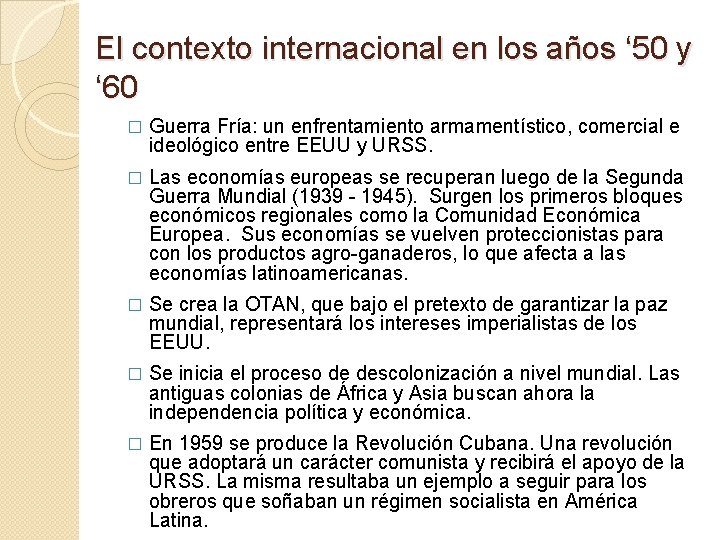 El contexto internacional en los años ‘50 y ‘60

□ Guerra Fría: un enfrentamiento armamentístico, comercial e ideológico entre EEUU y URSS.

□ Las economías europeas se recuperan luego de la Segunda Guerra Mundial (1939 - 1945). Surgen los primeros bloques económicos regionales como la Comunidad Económica Europea. Sus economías se vuelven proteccionistas para con los productos agro-ganaderos, lo que afecta a las economías latinoamericanas.

□ Se crea la OTAN, que bajo el pretexto de garantizar la paz mundial, representará los intereses imperialistas de los EEUU.

□ Se inicia el proceso de descolonización a nivel mundial. Las antiguas colonias de África y Asia buscan ahora la independencia política y económica.

□ En 1959 se produce la Revolución Cubana. Una revolución que adoptará un carácter comunista y recibirá el apoyo de la URSS. La misma resultaba un ejemplo a seguir para los obreros que soñaban un régimen socialista en América Latina.